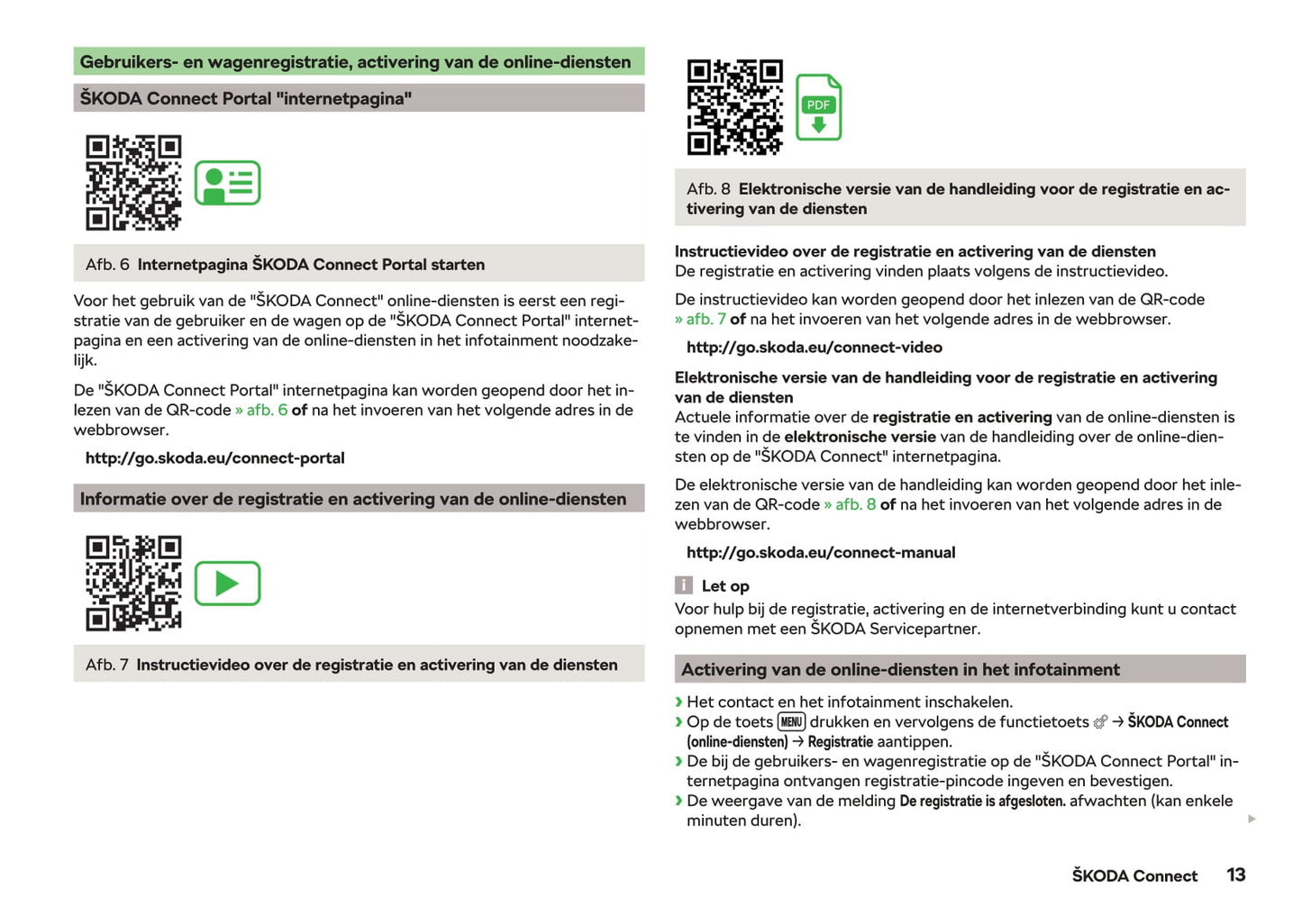 Gebruikers- en wagenregistratie, activering van de online-diensten

ŠKODA Connect Portal "internetpagina"

Afb. 6 Internetpagina ŠKODA Connect Portal starten

Voor het gebruik van de "ŠKODA Connect" online-diensten is eerst een registratie van de gebruiker en de wagen op de "ŠKODA Connect Portal" internetpagina en een activering van de online-diensten in het infotainment noodzakelijk.

De "ŠKODA Connect Portal" internetpagina kan worden geopend door het inlezen van de QR-code » afb. 6 of na het invoeren van het volgende adres in de webbrowser.

http://go.skoda.eu/connect-portal

Informatie over de registratie en activering van de online-diensten

Afb. 7 Instructievideo over de registratie en activering van de diensten

PDF

Afb. 8 Elektronische versie van de handleiding voor de registratie en activering van de diensten

Instructievideo over de registratie en activering van de diensten
De registratie en activering vinden plaats volgens de instructievideo.

De instructievideo kan worden geopend door het inlezen van de QR-code » afb. 7 of na het invoeren van het volgende adres in de webbrowser.

http://go.skoda.eu/connect-video

Elektronische versie van de handleiding voor de registratie en activering van de diensten
Actuele informatie over de registratie en activering van de online-diensten is te vinden in de elektronische versie van de handleiding over de online-diensten op de "ŠKODA Connect" internetpagina.

De elektronische versie van de handleiding kan worden geopend door het inlezen van de QR-code » afb. 8 of na het invoeren van het volgende adres in de webbrowser.

http://go.skoda.eu/connect-manual

i Let op
Voor hulp bij de registratie, activering en de internetverbinding kunt u contact opnemen met een ŠKODA Servicepartner.

Activering van de online-diensten in het infotainment

› Het contact en het infotainment inschakelen.
› Op de toets MENU drukken en vervolgens de functietoets → ŠKODA Connect (online-diensten) → Registratie aantippen.
› De bij de gebruikers- en wagenregistratie op de "ŠKODA Connect Portal" internetpagina ontvangen registratie-pincode ingeven en bevestigen.
› De weergave van de melding De registratie is afgesloten. afwachten (kan enkele minuten duren).

ŠKODA Connect 13